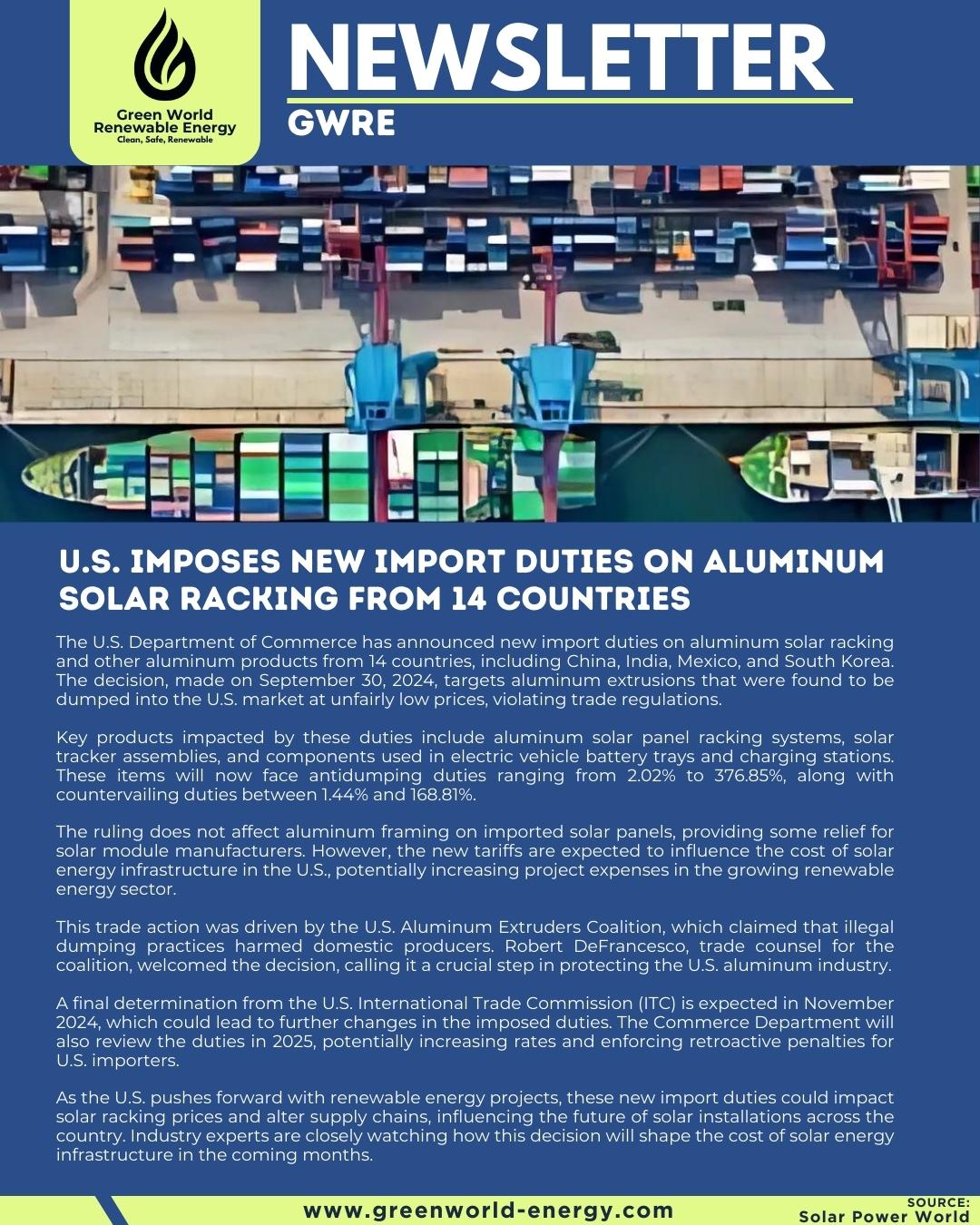 Green World Renewable Energy
Clean, Safe, Renewable

NEWSLETTER
GWRE

U.S. IMPOSES NEW IMPORT DUTIES ON ALUMINUM SOLAR RACKING FROM 14 COUNTRIES

The U.S. Department of Commerce has announced new import duties on aluminum solar racking and other aluminum products from 14 countries, including China, India, Mexico, and South Korea. The decision, made on September 30, 2024, targets aluminum extrusions that were found to be dumped into the U.S. market at unfairly low prices, violating trade regulations.

Key products impacted by these duties include aluminum solar panel racking systems, solar tracker assemblies, and components used in electric vehicle battery trays and charging stations. These items will now face antidumping duties ranging from 2.02% to 376.85%, along with countervailing duties between 1.44% and 168.81%.

The ruling does not affect aluminum framing on imported solar panels, providing some relief for solar module manufacturers. However, the new tariffs are expected to influence the cost of solar energy infrastructure in the U.S., potentially increasing project expenses in the growing renewable energy sector.

This trade action was driven by the U.S. Aluminum Extruders Coalition, which claimed that illegal dumping practices harmed domestic producers. Robert DeFrancesco, trade counsel for the coalition, welcomed the decision, calling it a crucial step in protecting the U.S. aluminum industry.

A final determination from the U.S. International Trade Commission (ITC) is expected in November 2024, which could lead to further changes in the imposed duties. The Commerce Department will also review the duties in 2025, potentially increasing rates and enforcing retroactive penalties for U.S. importers.

As the U.S. pushes forward with renewable energy projects, these new import duties could impact solar racking prices and alter supply chains, influencing the future of solar installations across the country. Industry experts are closely watching how this decision will shape the cost of solar energy infrastructure in the coming months.

www.greenworld-energy.com

SOURCE:
Solar Power World